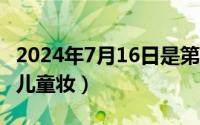 2024年7月16日是第
儿童妆）